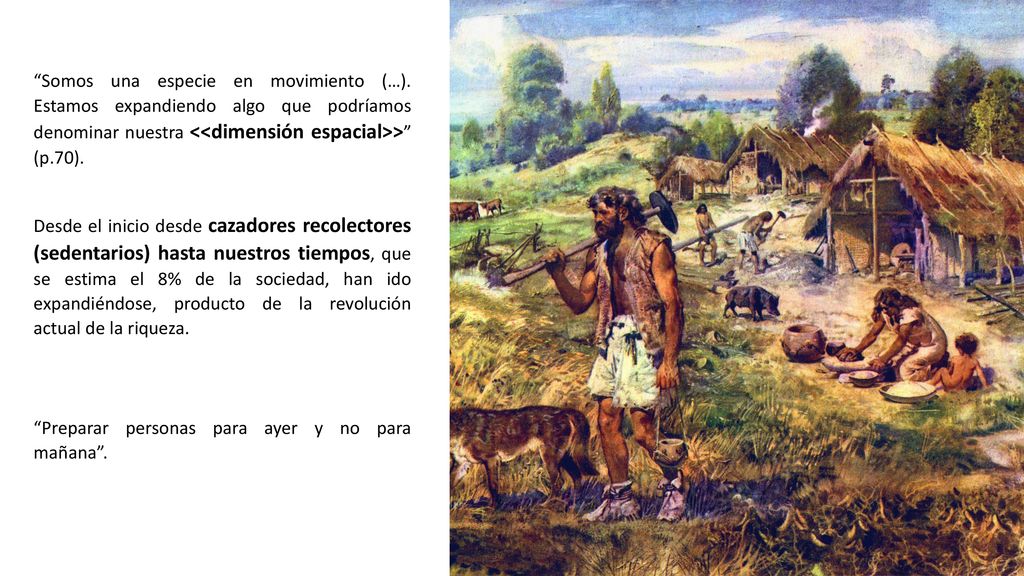 “Somos una especie en movimiento (…). Estamos expandiendo algo que podríamos denominar nuestra <<dimensión espacial>>” (p.70).

Desde el inicio desde cazadores recolectores (sedentarios) hasta nuestros tiempos, que se estima el 8% de la sociedad, han ido expandiéndose, producto de la revolución actual de la riqueza.

“Preparar personas para ayer y no para mañana”.